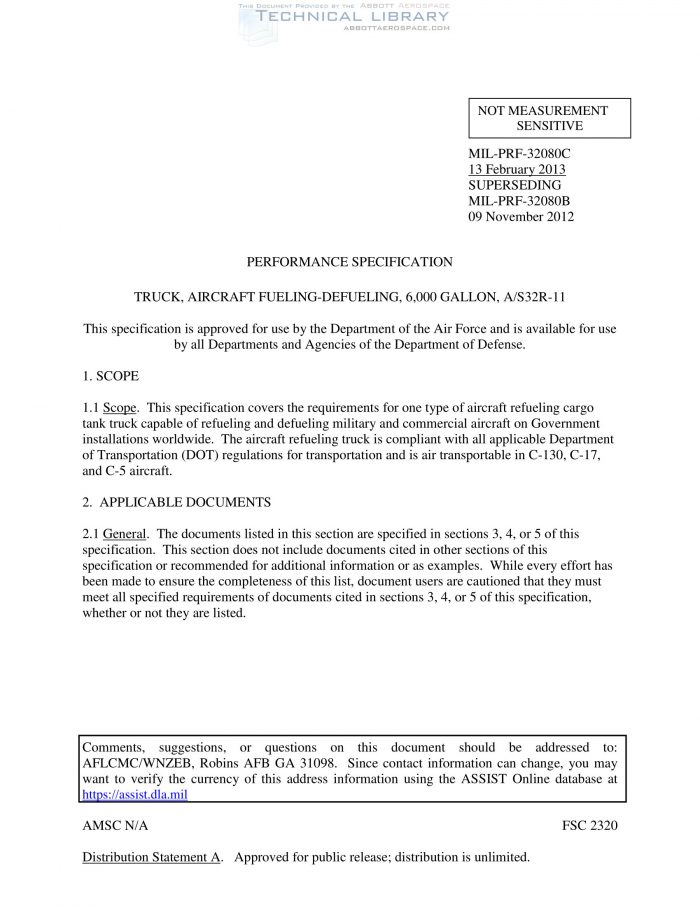 THIS DOCUMENT PROVIDED BY THE ABBOTT AEROSPACE
TECHNICAL LIBRARY
ABBOTTAEROSPACE.COM

NOT MEASUREMENT SENSITIVE

MIL-PRF-32080C
13 February 2013
SUPERSEDING
MIL-PRF-32080B
09 November 2012

PERFORMANCE SPECIFICATION

TRUCK, AIRCRAFT FUELING-DEFUELING, 6,000 GALLON, A/S32R-11

This specification is approved for use by the Department of the Air Force and is available for use by all Departments and Agencies of the Department of Defense.

1. SCOPE

1.1 Scope. This specification covers the requirements for one type of aircraft refueling cargo tank truck capable of refueling and defueling military and commercial aircraft on Government installations worldwide. The aircraft refueling truck is compliant with all applicable Department of Transportation (DOT) regulations for transportation and is air transportable in C-130, C-17, and C-5 aircraft.

2. APPLICABLE DOCUMENTS

2.1 General. The documents listed in this section are specified in sections 3, 4, or 5 of this specification. This section does not include documents cited in other sections of this specification or recommended for additional information or as examples. While every effort has been made to ensure the completeness of this list, document users are cautioned that they must meet all specified requirements of documents cited in sections 3, 4, or 5 of this specification, whether or not they are listed.

Comments, suggestions, or questions on this document should be addressed to: AFLCMC/WNZEB, Robins AFB GA 31098. Since contact information can change, you may want to verify the currency of this address information using the ASSIST Online database at https://assist.dla.mil

AMSC N/A

FSC 2320

Distribution Statement A. Approved for public release; distribution is unlimited.